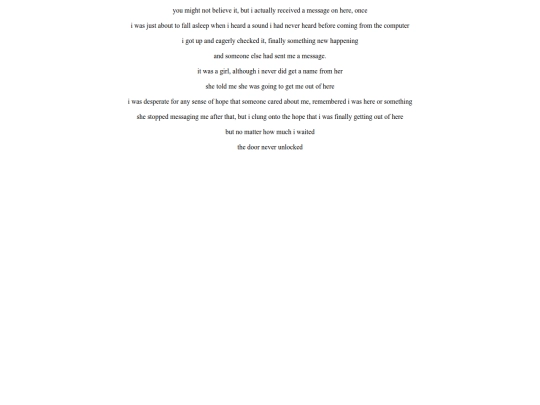 you might not believe it, but i actually received a message on here, once

i was just about to fall asleep when i heard a sound i had never heard before coming from the computer

i got up and eagerly checked it, finally something new happening

and someone else had sent me a message.

it was a girl, although i never did get a name from her

she told me she was going to get me out of here

i was desperate for any sense of hope that someone cared about me, remembered i was here or something

she stopped messaging me after that, but i clung onto the hope that i was finally getting out of here

but no matter how much i waited

the door never unlocked